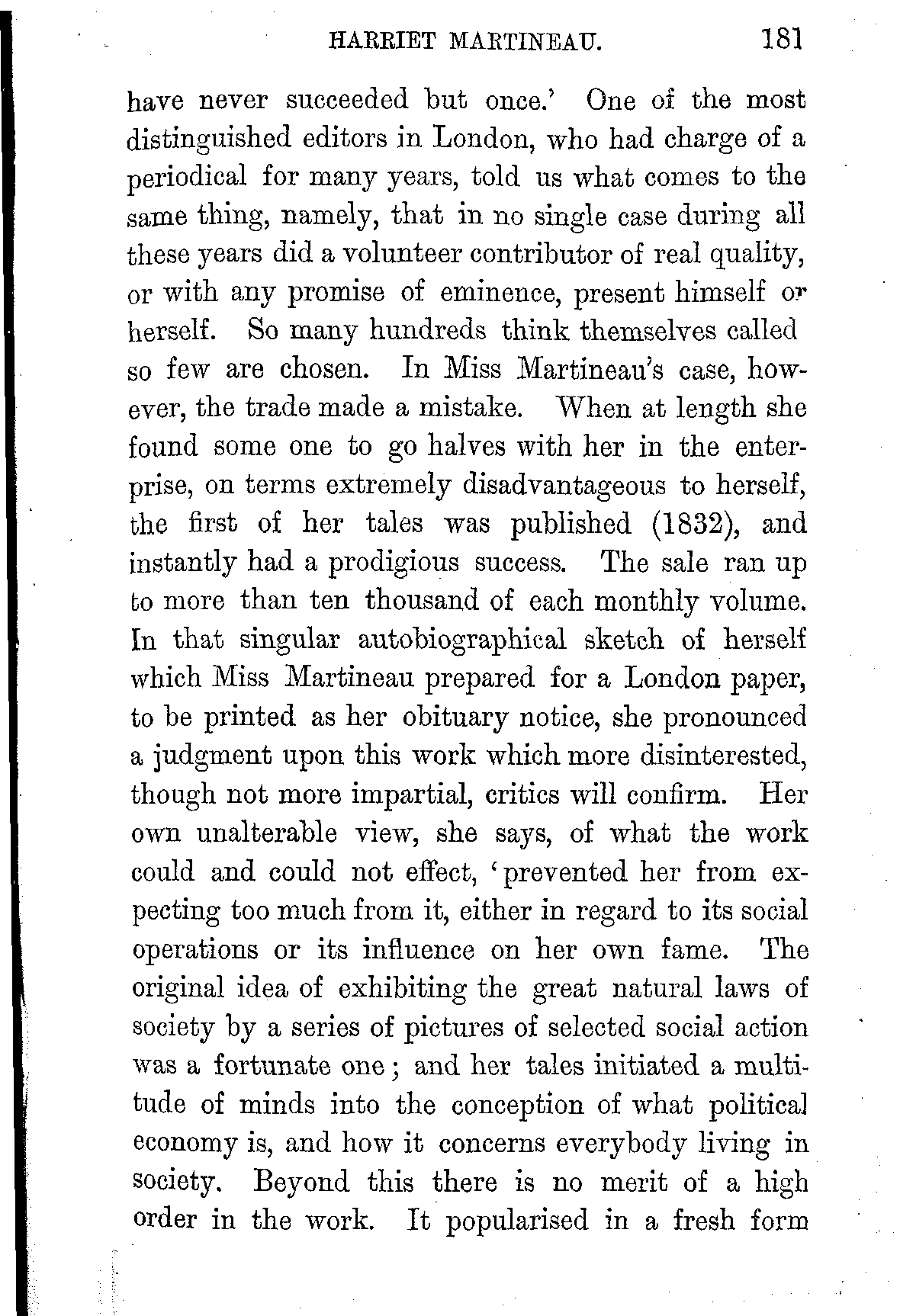 HARRIET MARTINEAU. 181

have never succeeded but once.' One of the most distinguished editors in London, who had charge of a periodical for many years, told us what comes to the same thing, namely, that in no single case during all these years did a volunteer contributor of real quality, or with any promise of eminence, present himself or herself. So many hundreds think themselves called so few are chosen. In Miss Martineau's case, however, the trade made a mistake. When at length she found some one to go halves with her in the enterprise, on terms extremely disadvantageous to herself, the first of her tales was published (1832), and instantly had a prodigious success. The sale ran up to more than ten thousand of each monthly volume. In that singular autobiographical sketch of herself which Miss Martineau prepared for a London paper, to be printed as her obituary notice, she pronounced a judgment upon this work which more disinterested, though not more impartial, critics will confirm. Her own unalterable view, she says, of what the work could and could not effect, 'prevented her from expecting too much from it, either in regard to its social operations or its influence on her own fame. The original idea of exhibiting the great natural laws of society by a series of pictures of selected social action was a fortunate one; and her tales initiated a multitude of minds into the conception of what political economy is, and how it concerns everybody living in society. Beyond this there is no merit of a high order in the work. It popularised in a fresh form